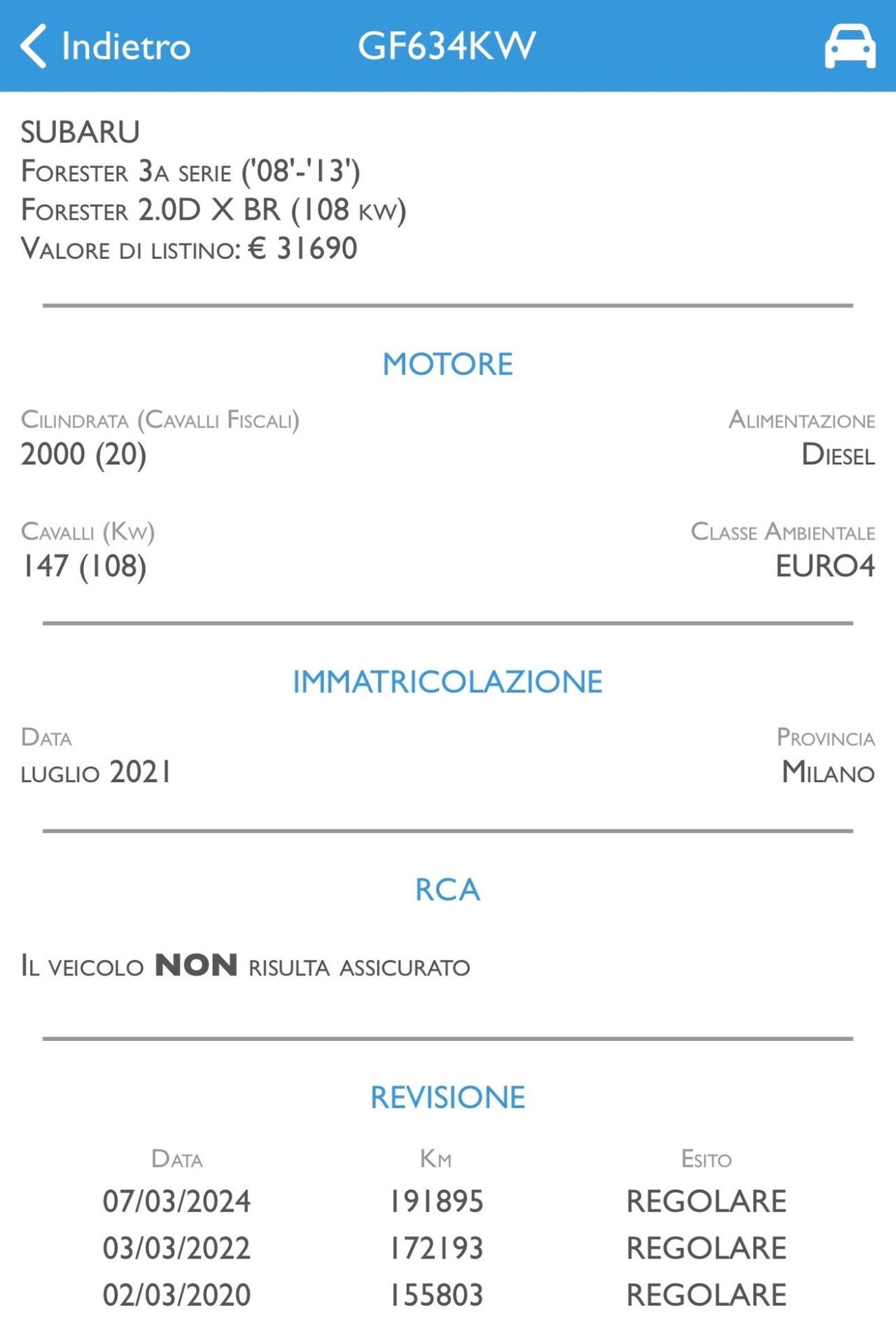 Indietro GF634KW

SUBARU
Forester 3a serie ('08'-'13')
Forester 2.0D X BR (108 kw)
Valore di listino: € 31690

MOTORE

Cilindrata (Cavalli Fiscali)
2000 (20)

Alimentazione
Diesel

Cavalli (Kw)
147 (108)

Classe Ambientale
EURO4

IMMATRICOLAZIONE

Data
luglio 2021

Provincia
Milano

RCA

Il veicolo NON risulta assicurato

REVISIONE

| Data | Km | Esito |
|---|---|---|
| 07/03/2024 | 191895 | REGOLARE |
| 03/03/2022 | 172193 | REGOLARE |
| 02/03/2020 | 155803 | REGOLARE |